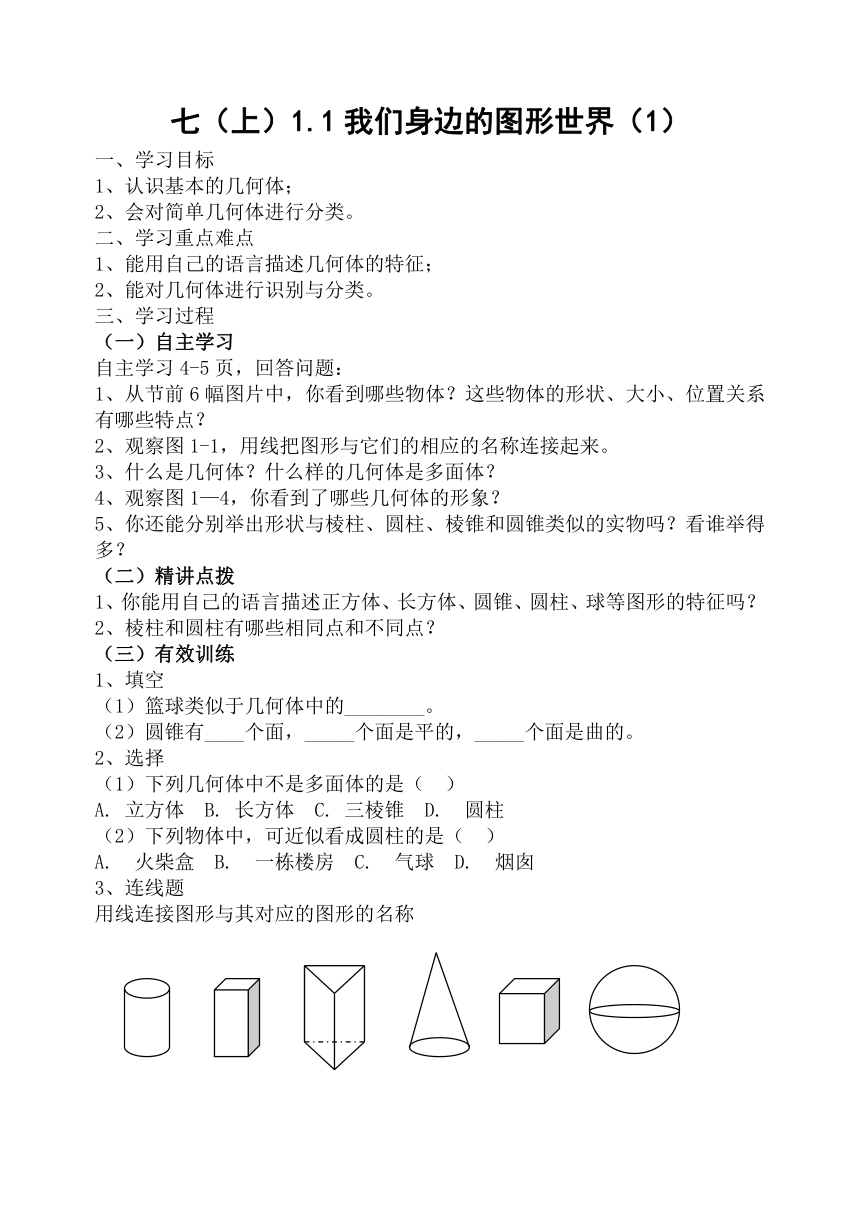 七（上）1.1 我们身边的图形世界（1）

一、学习目标
1、认识基本的几何体；
2、会对简单几何体进行分类。
二、学习重点难点
1、能用自己的语言描述几何体的特征；
2、能对几何体进行识别与分类。
三、学习过程
（一）自主学习
自主学习 4-5 页，回答问题：
1、从节前 6 幅图片中，你看到哪些物体？这些物体的形状、大小、位置关系有哪些特点？
2、观察图 1-1，用线把图形与它们的相应的名称连接起来。
3、什么是几何体？什么样的几何体是多面体？
4、观察图 1—4，你看到了哪些几何体的形象？
5、你还能分别举出形状与棱柱、圆柱、棱锥和圆锥类似的实物吗？看谁举得多？
（二）精讲点拨
1、你能用自己的语言描述正方体、长方体、圆锥、圆柱、球等图形的特征吗？
2、棱柱和圆柱有哪些相同点和不同点？
（三）有效训练
1、填空
（1）篮球类似于几何体中的________。
（2）圆锥有____个面，_____个面是平的，_____个面是曲的。
2、选择
（1）下列几何体中不是多面体的是（　）
A. 立方体　B. 长方体　C. 三棱锥　D.　圆柱
（2）下列物体中，可近似看成圆柱的是（　）
A.　火柴盒　B.　一栋楼房　C.　气球　D.　烟囱
3、连线题
用线连接图形与其对应的图形的名称